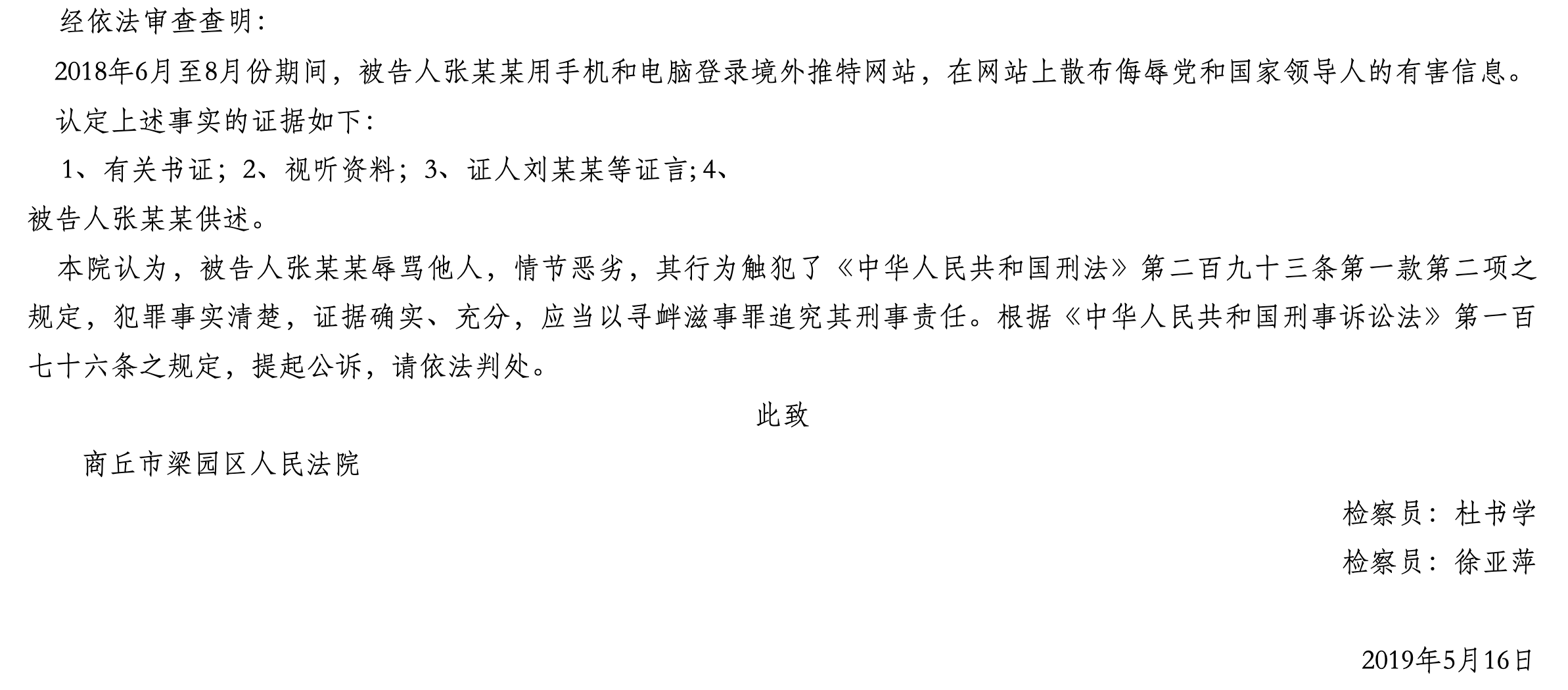 经依法审查查明：

2018年6月至8月份期间，被告人张某某用手机和电脑登录境外推特网站，在网站上散布侮辱党和国家领导人的有害信息。

认定上述事实的证据如下：

1、有关书证；2、视听资料；3、证人刘某某等证言;4、被告人张某某供述。

本院认为，被告人张某某辱骂他人，情节恶劣，其行为触犯了《中华人民共和国刑法》第二百九十三条第一款第二项之规定，犯罪事实清楚，证据确实、充分，应当以寻衅滋事罪追究其刑事责任。根据《中华人民共和国刑事诉讼法》第一百七十六条之规定，提起公诉，请依法判处。

此致

商丘市梁园区人民法院

检察员：杜书学

检察员：徐亚萍

2019年5月16日